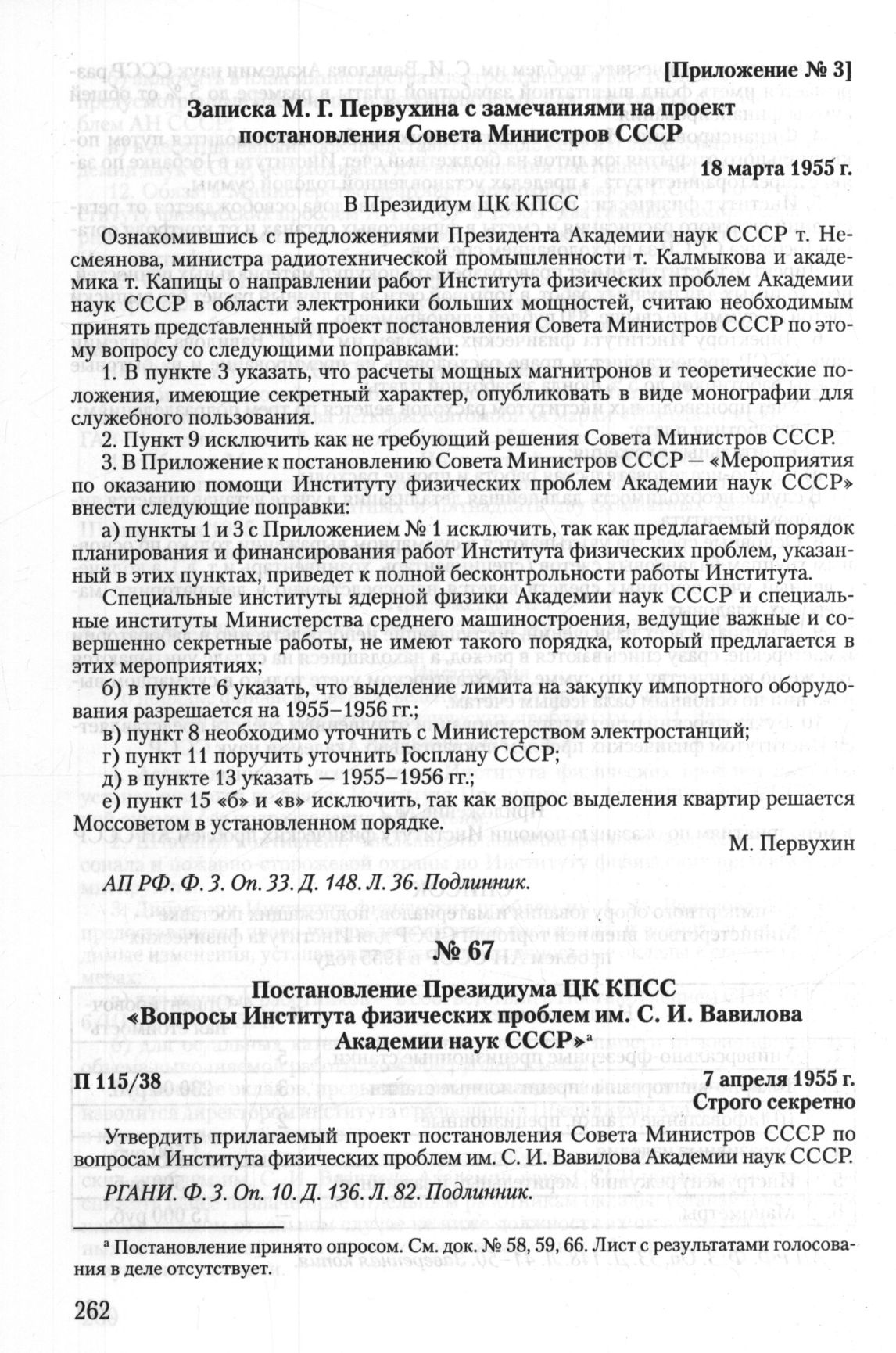 [Приложение № 3]

Записка М. Г. Первухина с замечаниями на проект постановления Совета Министров СССР

18 марта 1955 г.

В Президиум ЦК КПСС

Ознакомившись с предложениями Президента Академии наук СССР т. Несмеянова, министра радиотехнической промышленности т. Калмыкова и академика т. Капицы о направлении работ Института физических проблем Академии наук СССР в области электроники больших мощностей, считаю необходимым принять представленный проект постановления Совета Министров СССР по этому вопросу со следующими поправками:

1. В пункте 3 указать, что расчеты мощных магнитронов и теоретические положения, имеющие секретный характер, опубликовать в виде монографии для служебного пользования.

2. Пункт 9 исключить как не требующий решения Совета Министров СССР.

3. В Приложение к постановлению Совета Министров СССР — «Мероприятия по оказанию помощи Институту физических проблем Академии наук СССР» внести следующие поправки:

а) пункты 1 и 3 с Приложением № 1 исключить, так как предлагаемый порядок планирования и финансирования работ Института физических проблем, указанный в этих пунктах, приведет к полной бесконтрольности работы Института.

Специальные институты ядерной физики Академии наук СССР и специальные институты Министерства среднего машиностроения, ведущие важные и совершенно секретные работы, не имеют такого порядка, который предлагается в этих мероприятиях;

б) в пункте 6 указать, что выделение лимита на закупку импортного оборудования разрешается на 1955–1956 гг.;

в) пункт 8 необходимо уточнить с Министерством электростанций;

г) пункт 11 поручить уточнить Госплану СССР;

д) в пункте 13 указать — 1955–1956 гг.;

е) пункт 15 «б» и «в» исключить, так как вопрос выделения квартир решается Моссоветом в установленном порядке.

М. Первухин

АП РФ. Ф. 3. Оп. 33. Д. 148. Л. 36. Подлинник.

№ 67

Постановление Президиума ЦК КПСС «Вопросы Института физических проблем им. С. И. Вавилова Академии наук СССР»$^а$

П 115/38

7 апреля 1955 г.
Строго секретно

Утвердить прилагаемый проект постановления Совета Министров СССР по вопросам Института физических проблем им. С. И. Вавилова Академии наук СССР.

РГАНИ. Ф. 3. Оп. 10. Д. 136. Л. 82. Подлинник.

$^а$ Постановление принято опросом. См. док. № 58, 59, 66. Лист с результатами голосования в деле отсутствует.

262